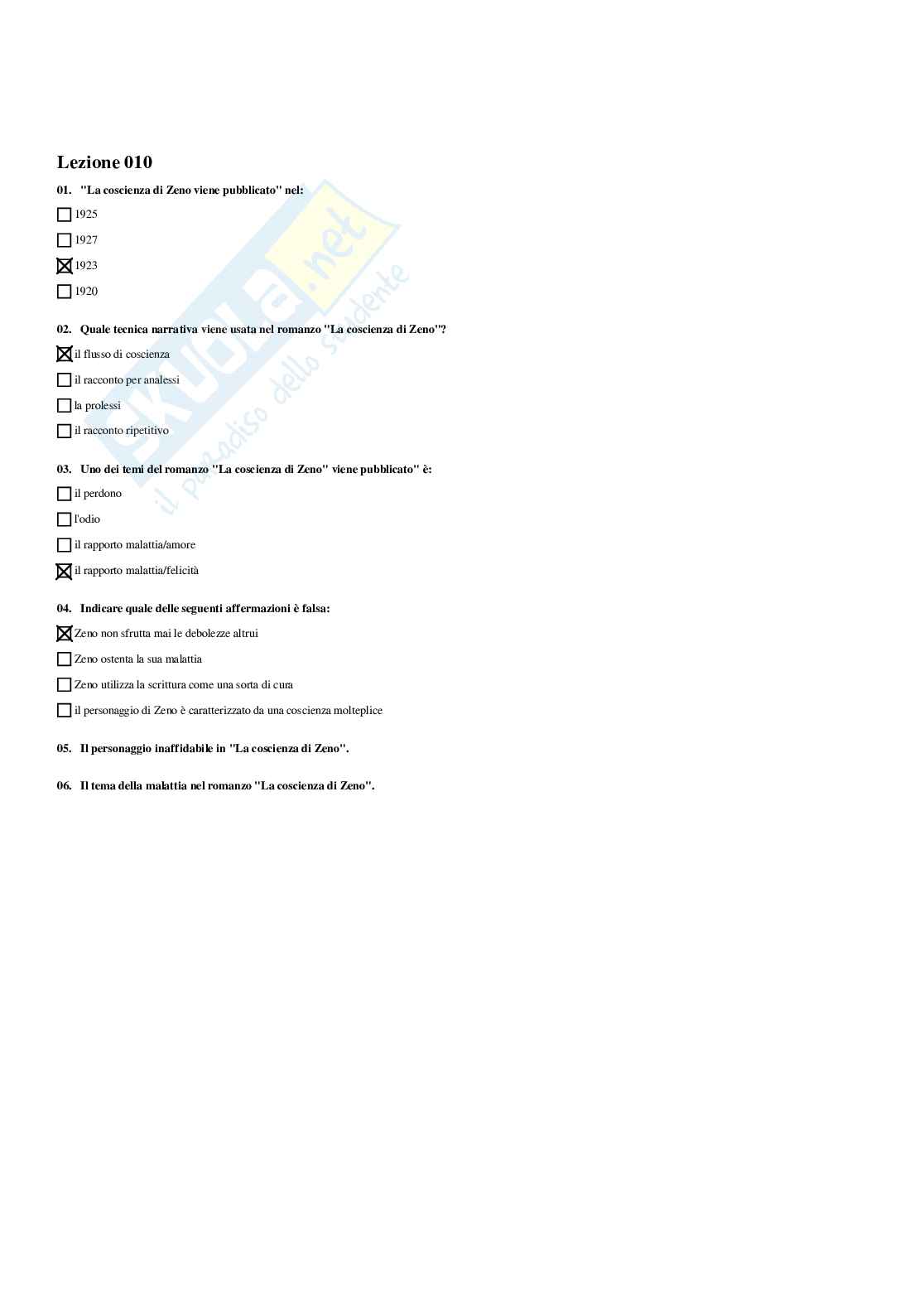 Lezione 010

01. "La coscienza di Zeno viene pubblicato" nel:

☐ 1925

☐ 1927

☒ 1923

☐ 1920

02. Quale tecnica narrativa viene usata nel romanzo "La coscienza di Zeno"?

☒ il flusso di coscienza

☐ il racconto per analessi

☐ la prolessi

☐ il racconto ripetitivo

03. Uno dei temi del romanzo "La coscienza di Zeno" viene pubblicato" è:

☐ il perdono

☐ l'odio

☐ il rapporto malattia/amore

☒ il rapporto malattia/felicità

04. Indicare quale delle seguenti affermazioni è falsa:

☒ Zeno non sfrutta mai le debolezze altrui

☐ Zeno ostenta la sua malattia

☐ Zeno utilizza la scrittura come una sorta di cura

☐ il personaggio di Zeno è caratterizzato da una coscienza molteplice

05. Il personaggio inaffidabile in "La coscienza di Zeno".

06. Il tema della malattia nel romanzo "La coscienza di Zeno".

skuola.net il paradiso dello studente